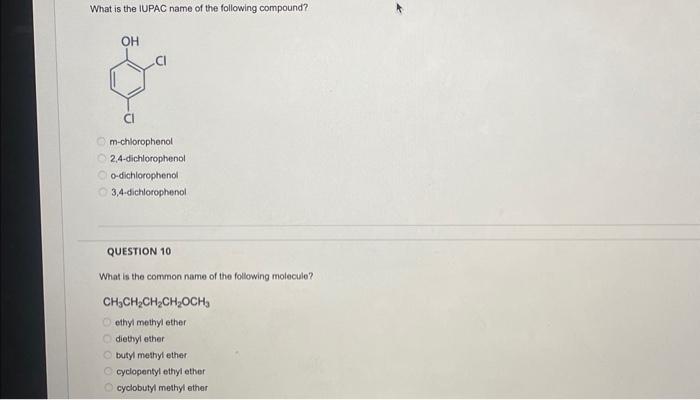 What is the IUPAC name of the following compound?

OH
Cl
Cl

m-chlorophenol
2,4-dichlorophenol
o-dichlorophenol
3,4-dichlorophenol

QUESTION 10

What is the common name of the following molecule?

$CH_3CH_2CH_2CH_2OCH_3$

ethyl methyl ether
diethyl ether
butyl methyl ether
cyclopentyl ethyl ether
cyclobutyl methyl ether